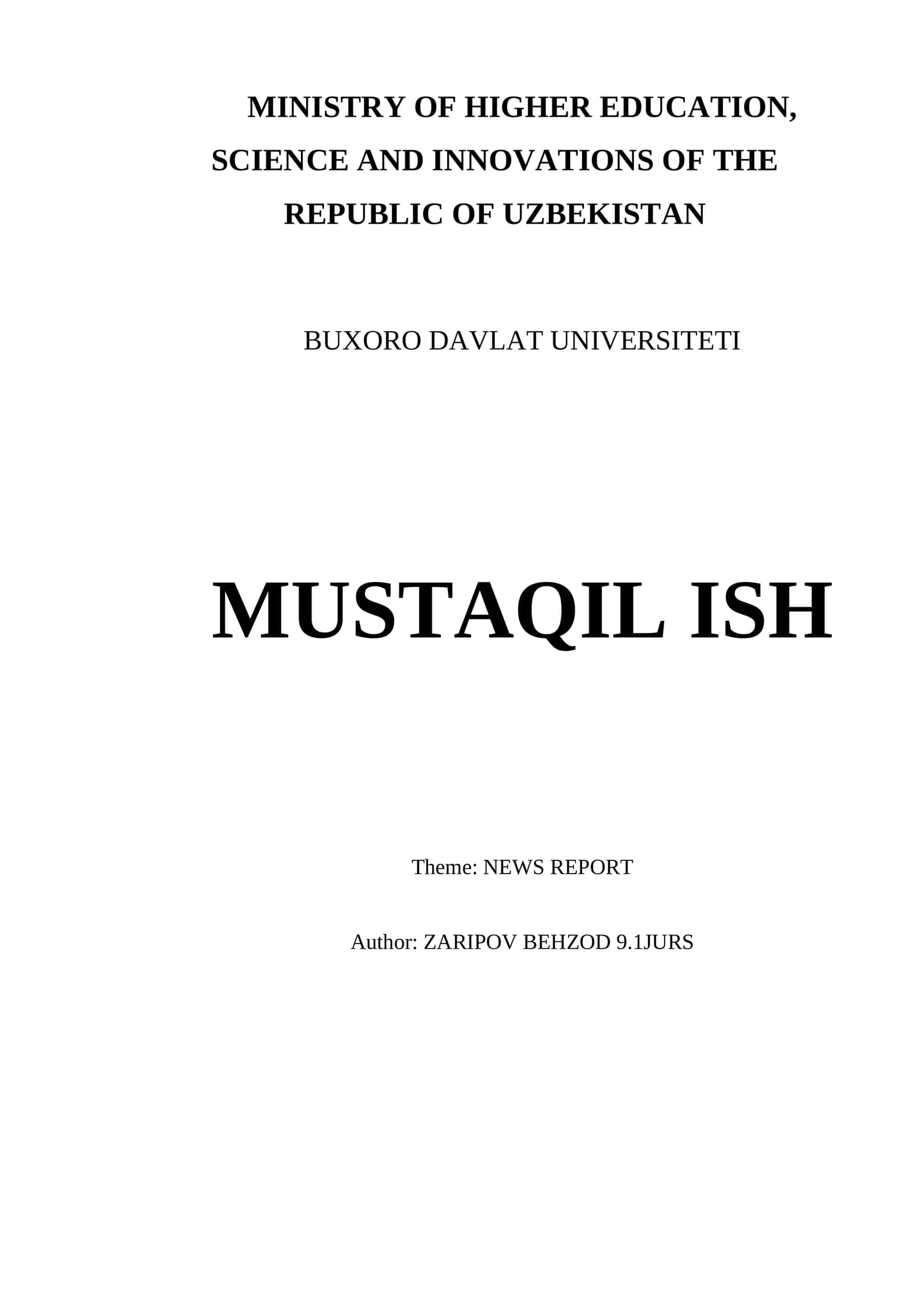 MINISTRY OF HIGHER EDUCATION, SCIENCE AND INNOVATIONS OF THE REPUBLIC OF UZBEKISTAN

BUXORO DAVLAT UNIVERSITETI

MUSTAQIL ISH

Theme: NEWS REPORT

Author: ZARIPOV BEHZOD 9.1JURS